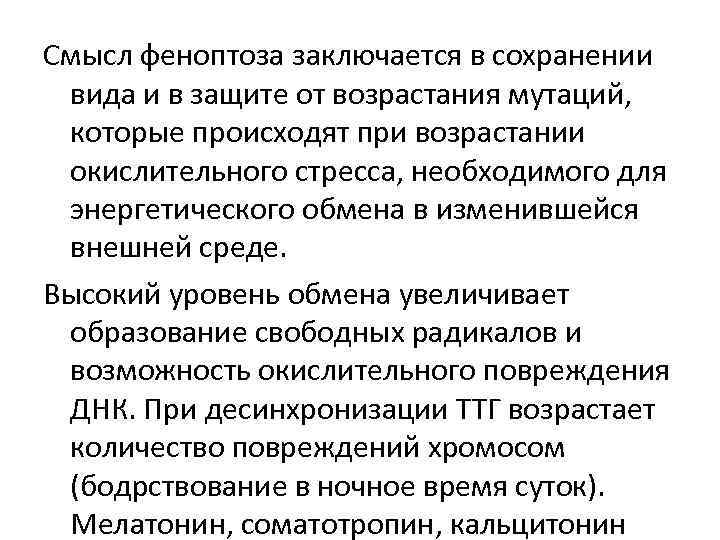 Смысл феноптоза заключается в сохранении вида и в защите от возрастания мутаций, которые происходят при возрастании окислительного стресса, необходимого для энергетического обмена в изменившейся внешней среде.

Высокий уровень обмена увеличивает образование свободных радикалов и возможность окислительного повреждения ДНК. При десинхронизации ТТГ возрастает количество повреждений хромосом (бодрствование в ночное время суток). Мелатонин, соматотропин, кальцитонин